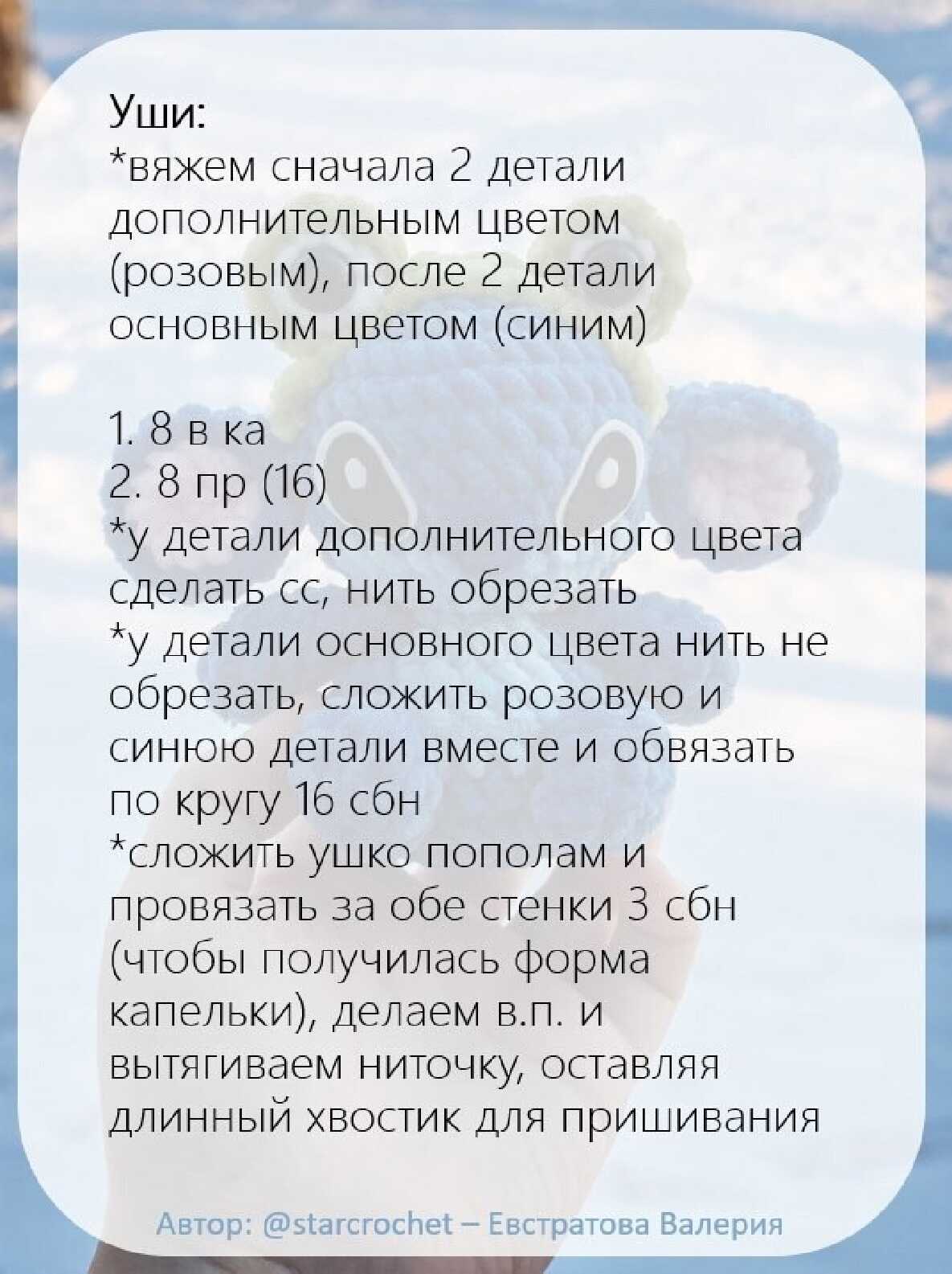 Уши:
*вяжем сначала 2 детали дополнительным цветом (розовым), после 2 детали основным цветом (синим)

1. 8 в ка
2. 8 пр (16)
*у детали дополнительного цвета сделать сс, нить обрезать
*у детали основного цвета нить не обрезать, сложить розовую и синюю детали вместе и обвязать по кругу 16 сбн
*сложить ушко пополам и провязать за обе стенки 3 сбн (чтобы получилась форма капельки), делаем в.п. и вытягиваем ниточку, оставляя длинный хвостик для пришивания

Автор: @starcrochet – Евстратова Валерия